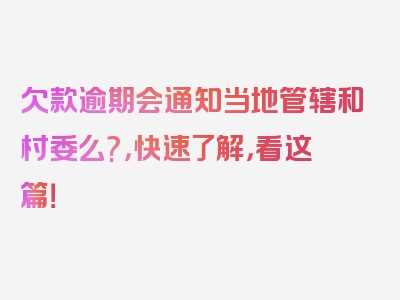 欠款逾期会通知当地管辖和村委么?,快速了解,看这篇!